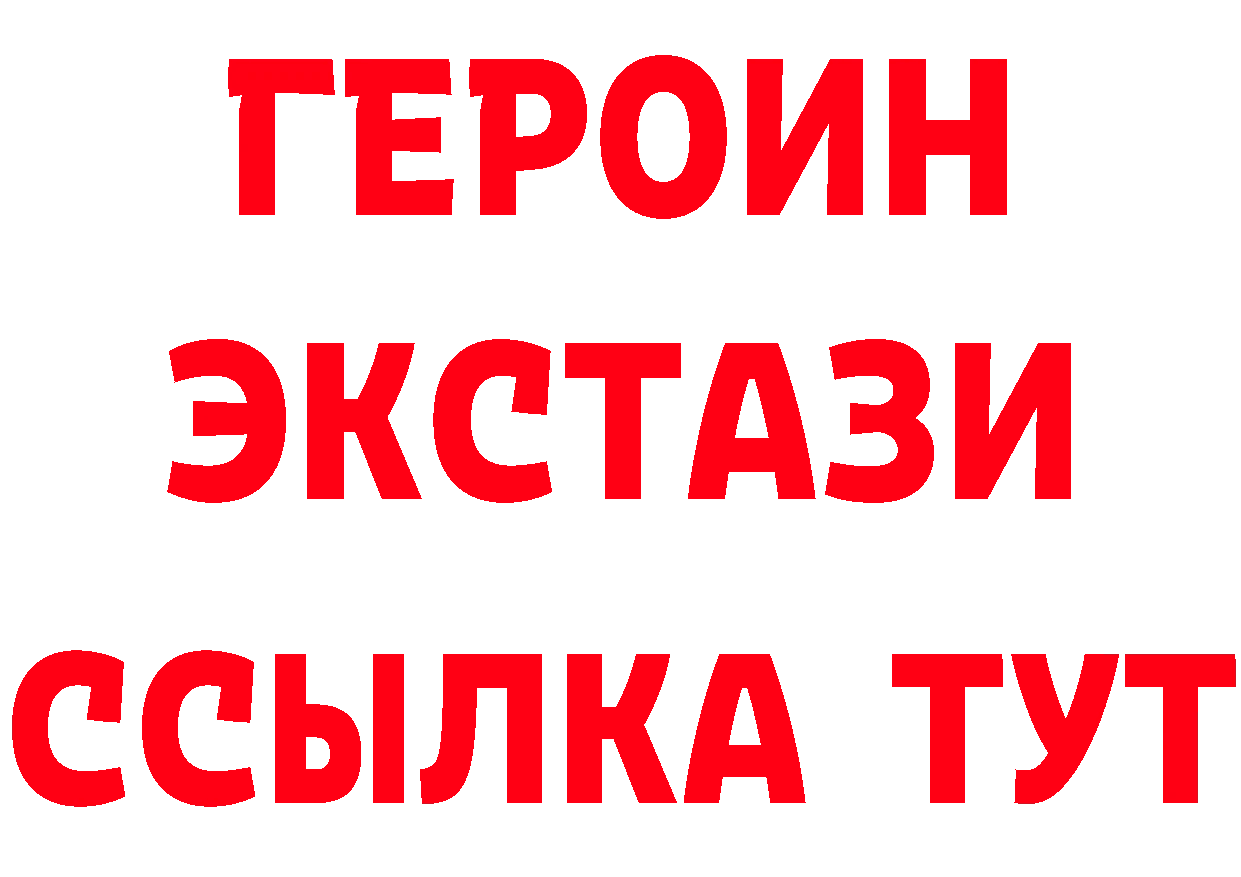 ГЕРОИН ЭКСТАЗИ ССЫЛКА ТУТ